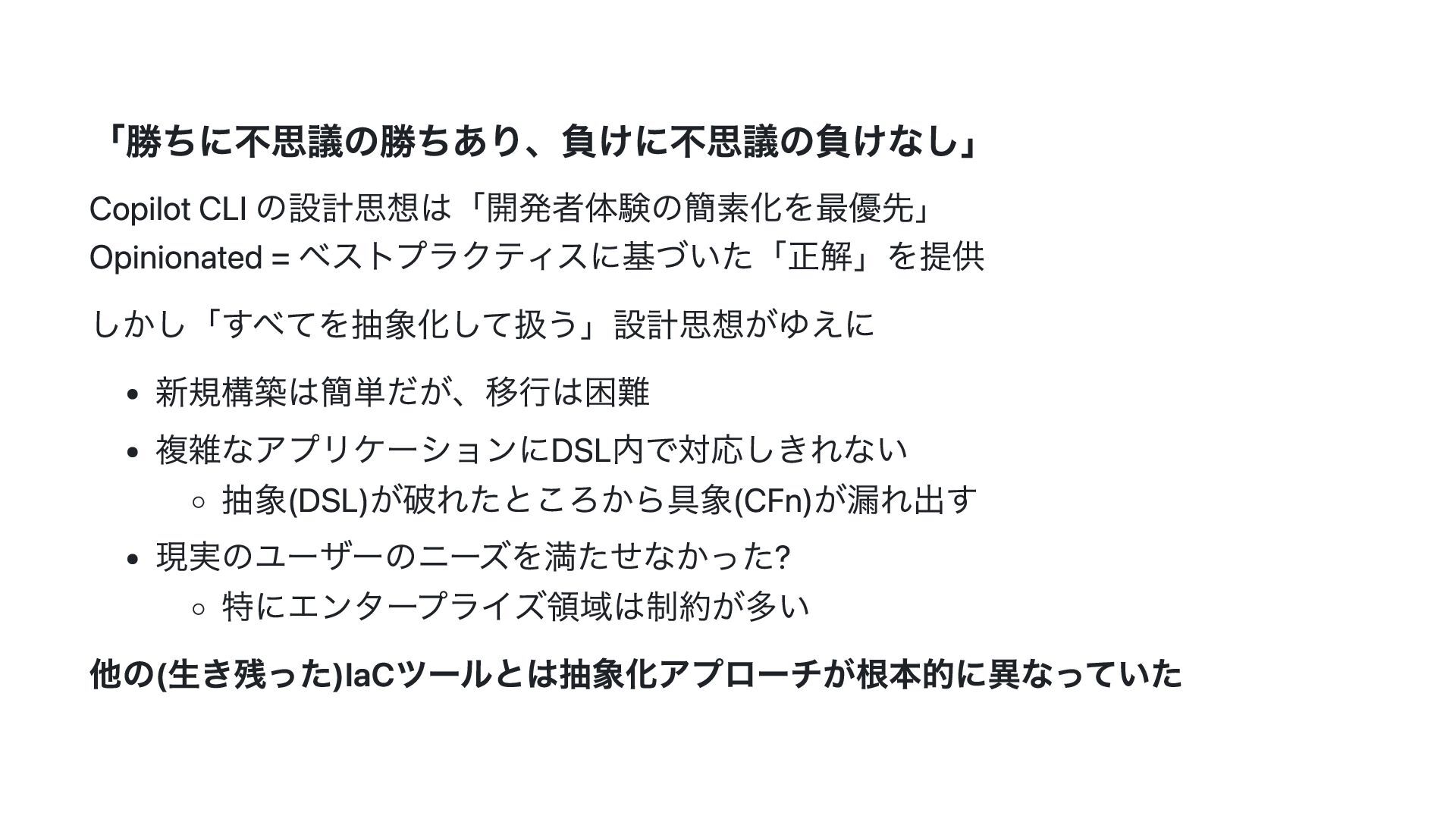 「勝ちに不思議の勝ちあり、負けに不思議の負けなし」

Copilot CLIの設計思想は「開発者体験の簡素化を最優先」
Opinionated = ベストプラクティスに基づいた「正解」を提供

しかし「すべてを抽象化して扱う」設計思想がゆえに

• 新規構築は簡単だが、移行は困難
• 複雑なアプリケーションにDSL内で対応しきれない
◦ 抽象(DSL)が破れたところから具象(CFn)が漏れ出す
• 現実のユーザーのニーズを満たせなかった?
◦ 特にエンタープライズ領域は制約が多い

他の(生き残った)IaCツールとは抽象化アプローチが根本的に異なっていた